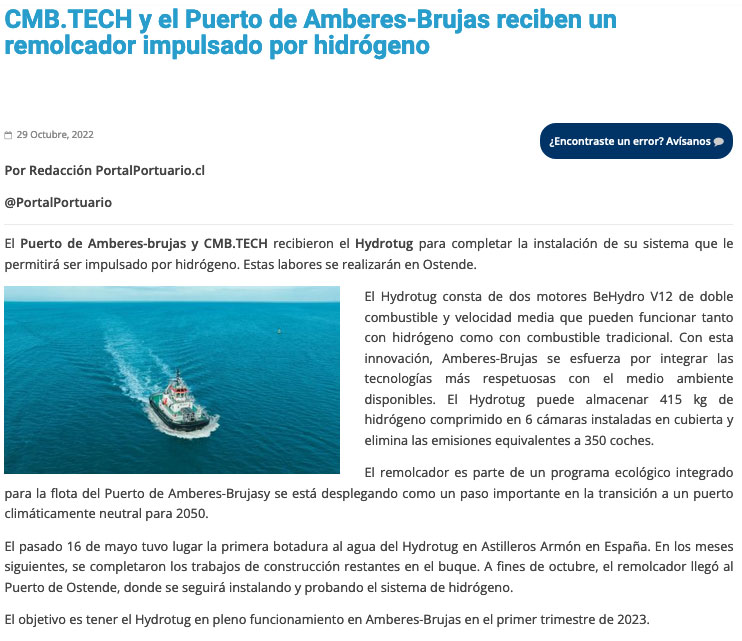 CMB.TECH y el Puerto de Amberes-Brujas reciben un remolcador impulsado por hidrógeno

29 Octubre, 2022

¿Encontraste un error? Avísanos

Por Redacción PortalPortuario.cl

@PortalPortuario

El Puerto de Amberes-brujas y CMB.TECH recibieron el Hydrotug para completar la instalación de su sistema que le permitirá ser impulsado por hidrógeno. Estas labores se realizarán en Ostende.

El Hydrotug consta de dos motores BeHydro V12 de doble combustible y velocidad media que pueden funcionar tanto con hidrógeno como con combustible tradicional. Con esta innovación, Amberes-Brujas se esfuerza por integrar las tecnologías más respetuosas con el medio ambiente disponibles. El Hydrotug puede almacenar 415 kg de hidrógeno comprimido en 6 cámaras instaladas en cubierta y elimina las emisiones equivalentes a 350 coches.

El remolcador es parte de un programa ecológico integrado para la flota del Puerto de Amberes-Brujasy se está desplegando como un paso importante en la transición a un puerto climáticamente neutral para 2050.

El pasado 16 de mayo tuvo lugar la primera botadura al agua del Hydrotug en Astilleros Armón en España. En los meses siguientes, se completaron los trabajos de construcción restantes en el buque. A fines de octubre, el remolcador llegó al Puerto de Ostende, donde se seguirá instalando y probando el sistema de hidrógeno.

El objetivo es tener el Hydrotug en pleno funcionamiento en Amberes-Brujas en el primer trimestre de 2023.